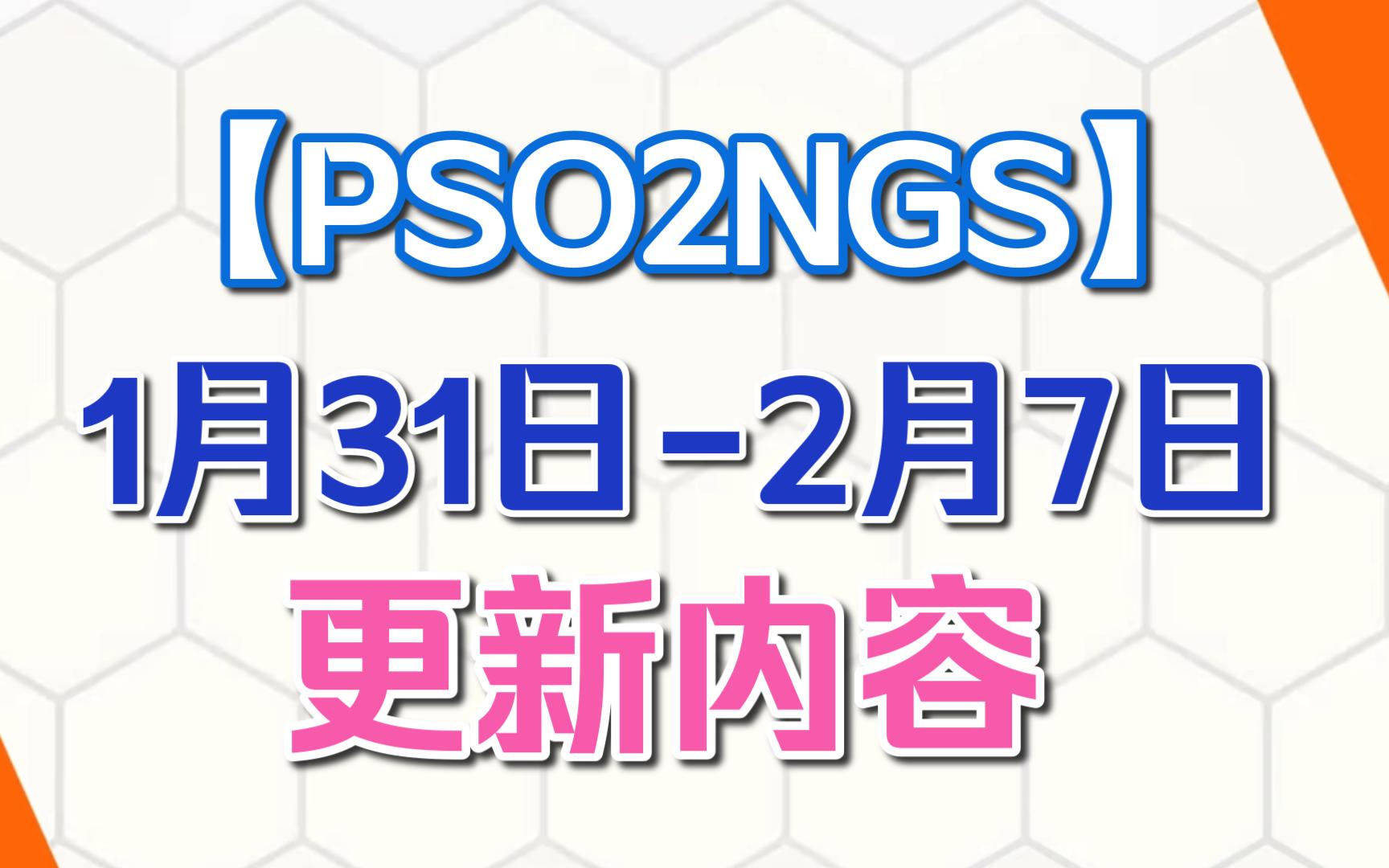 【PSO2NGS】
1月31日-2月7日
更新内容